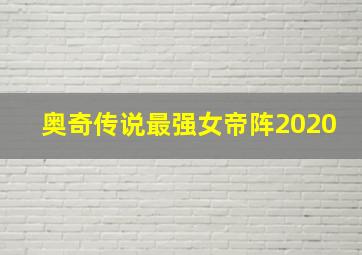 奥奇传说最强女帝阵2020